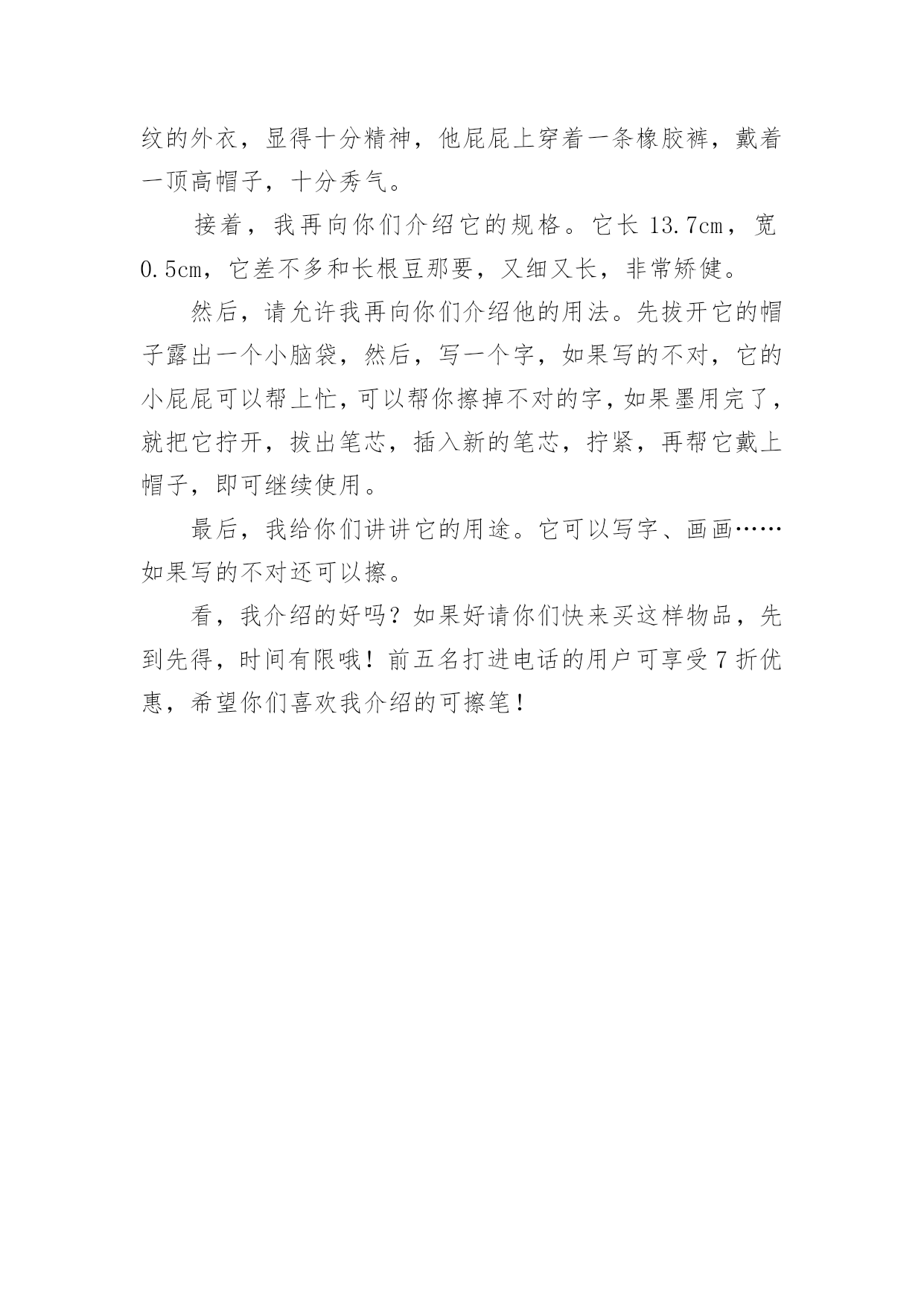 纹的外衣，显得十分精神，他屁屁上穿着一条橡胶裤，戴着一顶高帽子，十分秀气。

接着，我再向你们介绍它的规格。它长 13.7cm，宽 0.5cm，它差不多和长根豆那要，又细又长，非常矫健。

然后，请允许我再向你们介绍他的用法。先拔开它的帽子露出一个小脑袋，然后，写一个字，如果写的不对，它的小屁屁可以帮上忙，可以帮你擦掉不对的字，如果墨用完了，就把它拧开，拔出笔芯，插入新的笔芯，拧紧，再帮它戴上帽子，即可继续使用。

最后，我给你们讲讲它的用途。它可以写字、画画……如果写的不对还可以擦。

看，我介绍的好吗？如果好请你们快来买这样物品，先到先得，时间有限哦！前五名打进电话的用户可享受 7 折优惠，希望你们喜欢我介绍的可擦笔！